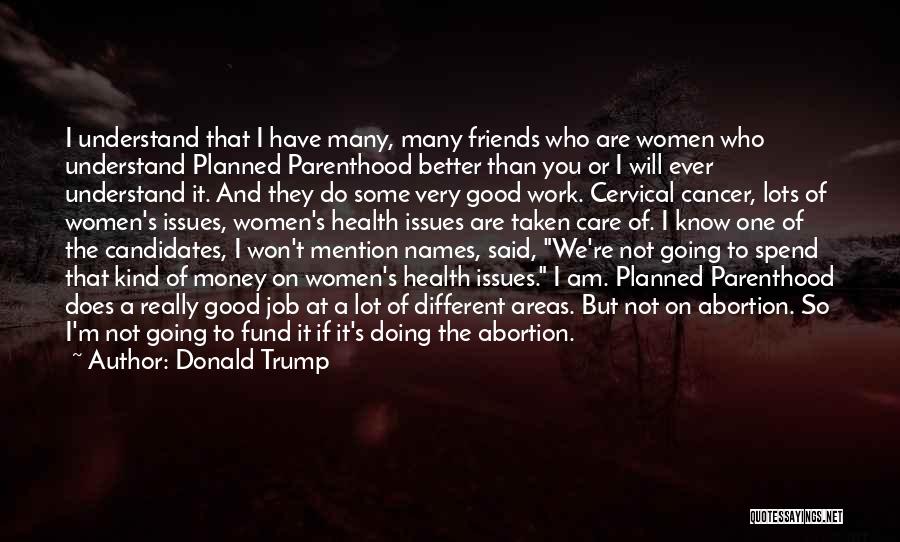 I understand that I have many, many friends who are women who understand Planned Parenthood better than you or I will ever understand it. And they do some very good work. Cervical cancer, lots of women's issues, women's health issues are taken care of. I know one of the candidates, I won't mention names, said, "We're not going to spend that kind of money on women's health issues." I am. Planned Parenthood does a really good job at a lot of different areas. But not on abortion. So I'm not going to fund it if it's doing the abortion.

~ Author: Donald Trump

QUOTESSAYINGS.NET